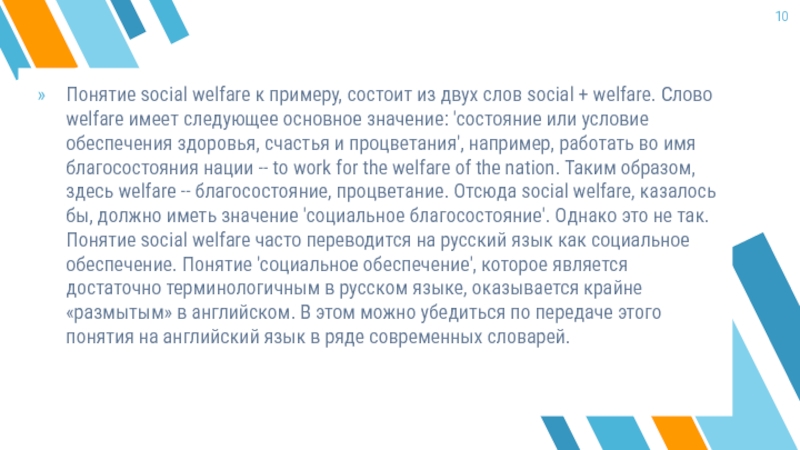 10

» Понятие social welfare к примеру, состоит из двух слов social + welfare. Слово welfare имеет следующее основное значение: 'состояние или условие обеспечения здоровья, счастья и процветания', например, работать во имя благосостояния нации -- to work for the welfare of the nation. Таким образом, здесь welfare -- благосостояние, процветание. Отсюда social welfare, казалось бы, должно иметь значение 'социальное благосостояние'. Однако это не так. Понятие social welfare часто переводится на русский язык как социальное обеспечение. Понятие 'социальное обеспечение', которое является достаточно терминологичным в русском языке, оказывается крайне «размытым» в английском. В этом можно убедиться по передаче этого понятия на английский язык в ряде современных словарей.